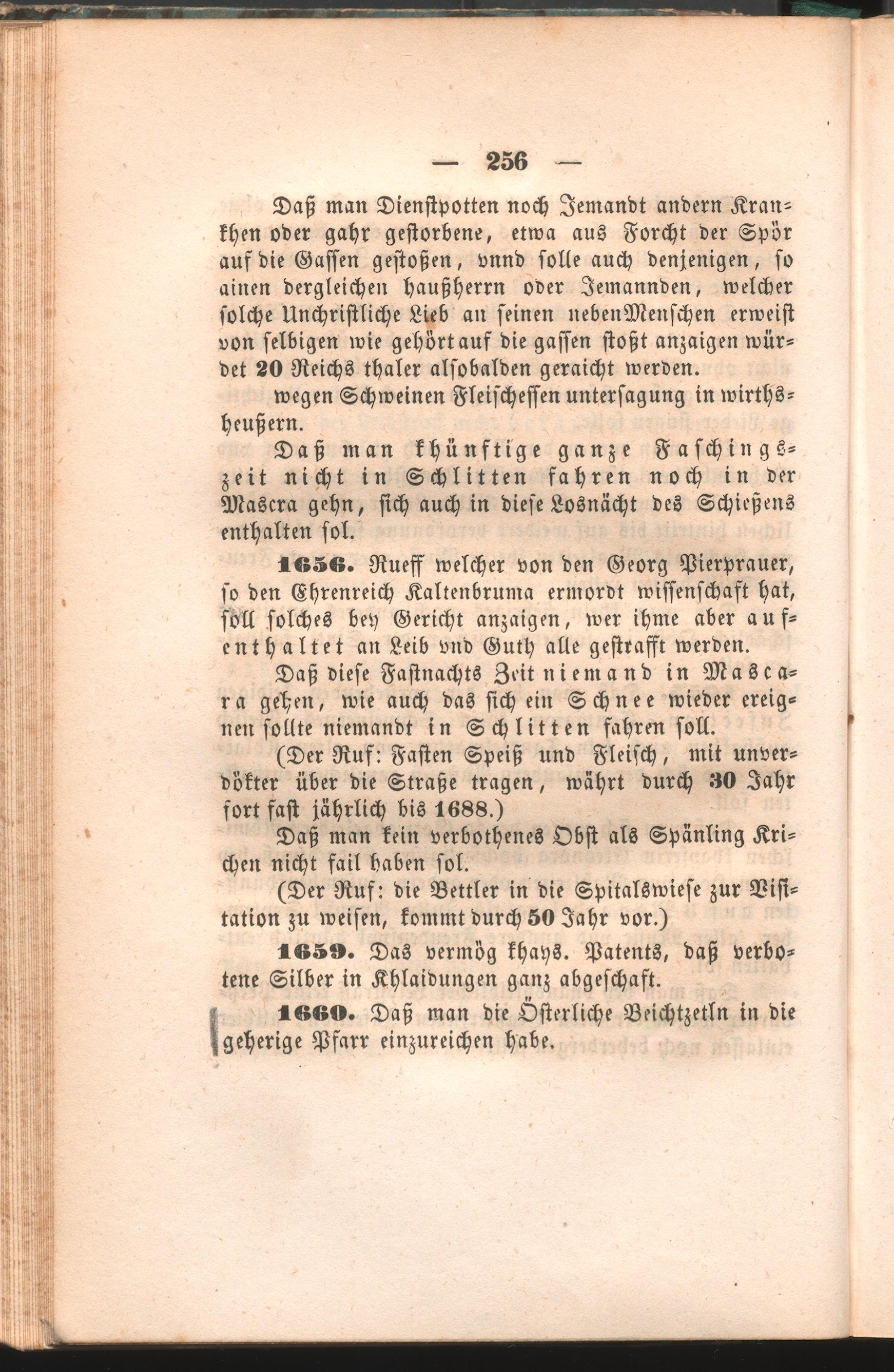 — 256 —

Daß man Dienstpotten noch Jemandt andern Krankhen oder gahr gestorbene, etwa aus Forcht der Spör auf die Gassen gestoßen, vnnd solle auch denjenigen, so ainen dergleichen haußherrn oder Jemannden, welcher solche Unchristliche Lieb an seinen nebenMenschen erweist von selbigen wie gehört auf die gassen stoßt anzaigen würdet 20 Reichs thaler alsobalden geraicht werden.

wegen Schweinen Fleischessen untersagung in wirthsheußern.

Daß man khünftige ganze Faschingszeit nicht in Schlitten fahren noch in der Mascra gehn, sich auch in diese Losnächt des Schießens enthalten sol.

1656. Rueff welcher von den Georg Pierprauer, so den Ehrenreich Kaltenbruma ermordt wissenschaft hat, soll solches bey Gericht anzaigen, wer ihme aber aufenthaltet an Leib vnd Guth alle gestrafft werden.

Daß diese Fastnachts Zeit niemand in Mascara gehen, wie auch das sich ein Schnee wieder ereignen sollte niemandt in Schlitten fahren soll.

(Der Ruf: Fasten Speiß und Fleisch, mit unverdökter über die Straße tragen, währt durch 30 Jahr fort fast jährlich bis 1688.)

Daß man kein verbothenes Obst als Spänling Krichen nicht fail haben sol.

(Der Ruf: die Bettler in die Spitalswiese zur Visitation zu weisen, kommt durch 50 Jahr vor.)

1659. Das vermög khays. Patents, daß verbotene Silber in Khlaidungen ganz abgeschaft.

1660. Daß man die Österliche Beichtzetln in die geherige Pfarr einzureichen habe.